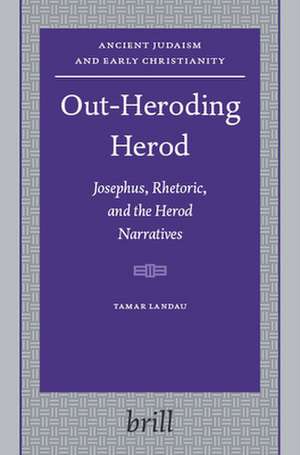 ANCIENT JUDAISM
AND EARLY CHRISTIANITY

Out-Heroding
Herod

Josephus, Rhetoric,
and the Herod
Narratives

TAMAR LANDAU

brill